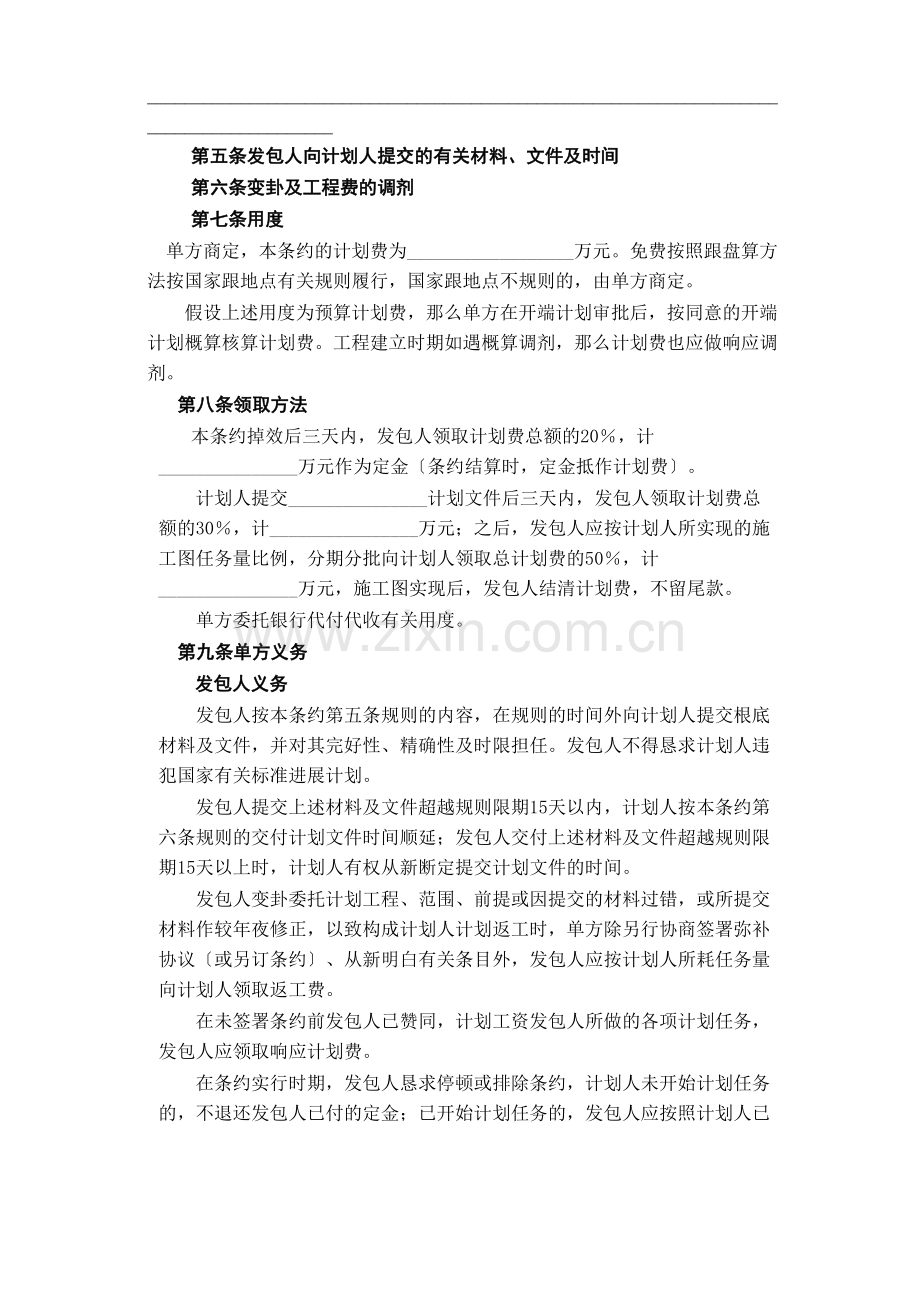 ____

第五条发包人向计划人提交的有关材料、文件及时间

第六条变卦及工程费的调剂

第七条用度

单方商定，本条约的计划费为____万元。免费按照跟盘算方法按国家跟地点有关规则履行，国家跟地点不规则的，由单方商定。

假设上述用度为预算计划费，那么单方在开端计划审批后，按同意的开端计划概算核算计划费。工程建立时期如遇概算调剂，那么计划费也应做响应调剂。

第八条领取方法

本条约掉效后三天内，发包人领取计划费总额的20%，计____万元作为定金〔条约结算时，定金抵作计划费〕。

计划人提交____计划文件后三天内，发包人领取计划费总额的30%，计____万元；之后，发包人应按计划人所实现的施工图任务量比例，分期分批向计划人领取总计划费的50%，计____万元，施工图实现后，发包人结清计划费，不留尾款。

单方委托银行代付代收有关用度。

第九条单方义务

发包人义务

发包人按本条约第五条规则的内容，在规则的时间外向计划人提交根底材料及文件，并对其完好性、精确性及时限担任。发包人不得恳求计划人违犯国家有关标准进展计划。

发包人提交上述材料及文件超越规则限期15天以内，计划人按本条约第六条规则的交付计划文件时间顺延；发包人交付上述材料及文件超越规则限期15天以上时，计划人有权从新断定提交计划文件的时间。

发包人变卦委托计划工程、范围、前提或因提交的材料过错，或所提交材料作较年夜修正，以致构成计划人计划返工时，单方除另行协商签署弥补协议〔或另订条约〕、从新明白有关条目外，发包人应按计划人所耗任务量向计划人领取返工费。

在未签署条约前发包人已赞同，计划工资发包人所做的各项计划任务，发包人应领取响应计划费。

在条约实行时期，发包人恳求停顿或排除条约，计划人未开始计划任务的，不退还发包人已付的定金；已开始计划任务的，发包人应按照计划人已

www.zixin.com.cn